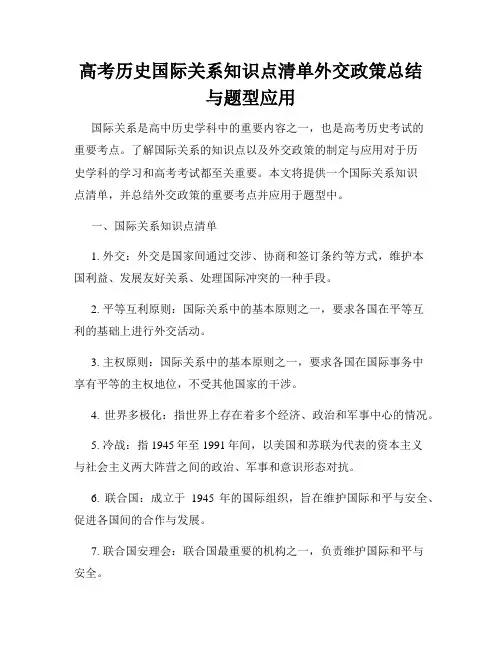 高考历史国际关系知识点清单外交政策总结与题型应用

国际关系是高中历史学科中的重要内容之一，也是高考历史考试的重要考点。了解国际关系的知识点以及外交政策的制定与应用对于历史学科的学习和高考考试都至关重要。本文将提供一个国际关系知识点清单，并总结外交政策的重要考点并应用于题型中。

一、国际关系知识点清单

1. 外交：外交是国家间通过交涉、协商和签订条约等方式，维护本国利益、发展友好关系、处理国际冲突的一种手段。

2. 平等互利原则：国际关系中的基本原则之一，要求各国在平等互利的基础上进行外交活动。

3. 主权原则：国际关系中的基本原则之一，要求各国在国际事务中享有平等的主权地位，不受其他国家的干涉。

4. 世界多极化：指世界上存在着多个经济、政治和军事中心的情况。

5. 冷战：指 1945 年至 1991 年间，以美国和苏联为代表的资本主义与社会主义两大阵营之间的政治、军事和意识形态对抗。

6. 联合国：成立于 1945 年的国际组织，旨在维护国际和平与安全、促进各国间的合作与发展。

7. 联合国安理会：联合国最重要的机构之一，负责维护国际和平与安全。